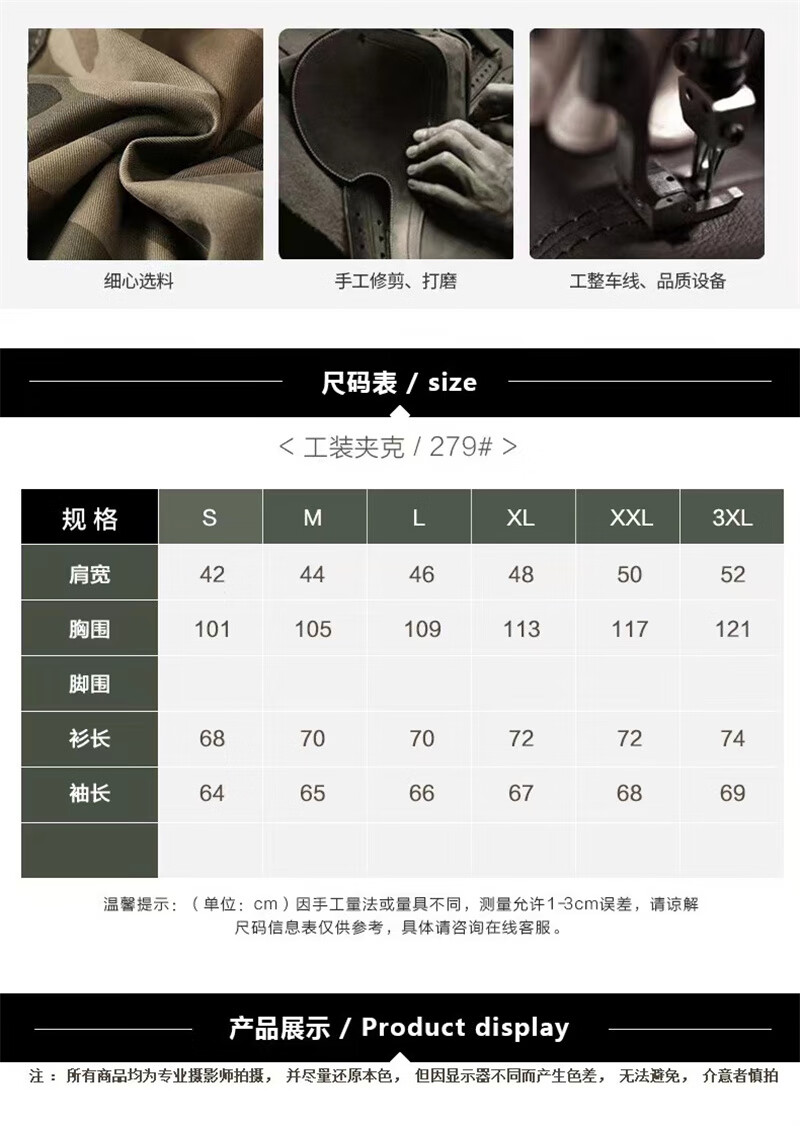 细心选料

手工修剪、打磨

工整车线、品质设备

尺码表 / size

< 工装夹克 / 279# >

| 规格 | S | M | L | XL | XXL | 3XL |
|---|---|---|---|---|---|---|
| 肩宽 | 42 | 44 | 46 | 48 | 50 | 52 |
| 胸围 | 101 | 105 | 109 | 113 | 117 | 121 |
| 脚围 | | | | | | |
| 衫长 | 68 | 70 | 70 | 72 | 72 | 74 |
| 袖长 | 64 | 65 | 66 | 67 | 68 | 69 |
| | | | | | | |

温馨提示：（单位：cm）因手工量法或量具不同，测量允许1-3cm误差，请谅解
尺码信息表仅供参考，具体请咨询在线客服。

产品展示 / Product display

注：所有商品均为专业摄影师拍摄，并尽量还原本色，但因显示器不同而产生色差，无法避免，介意者慎拍